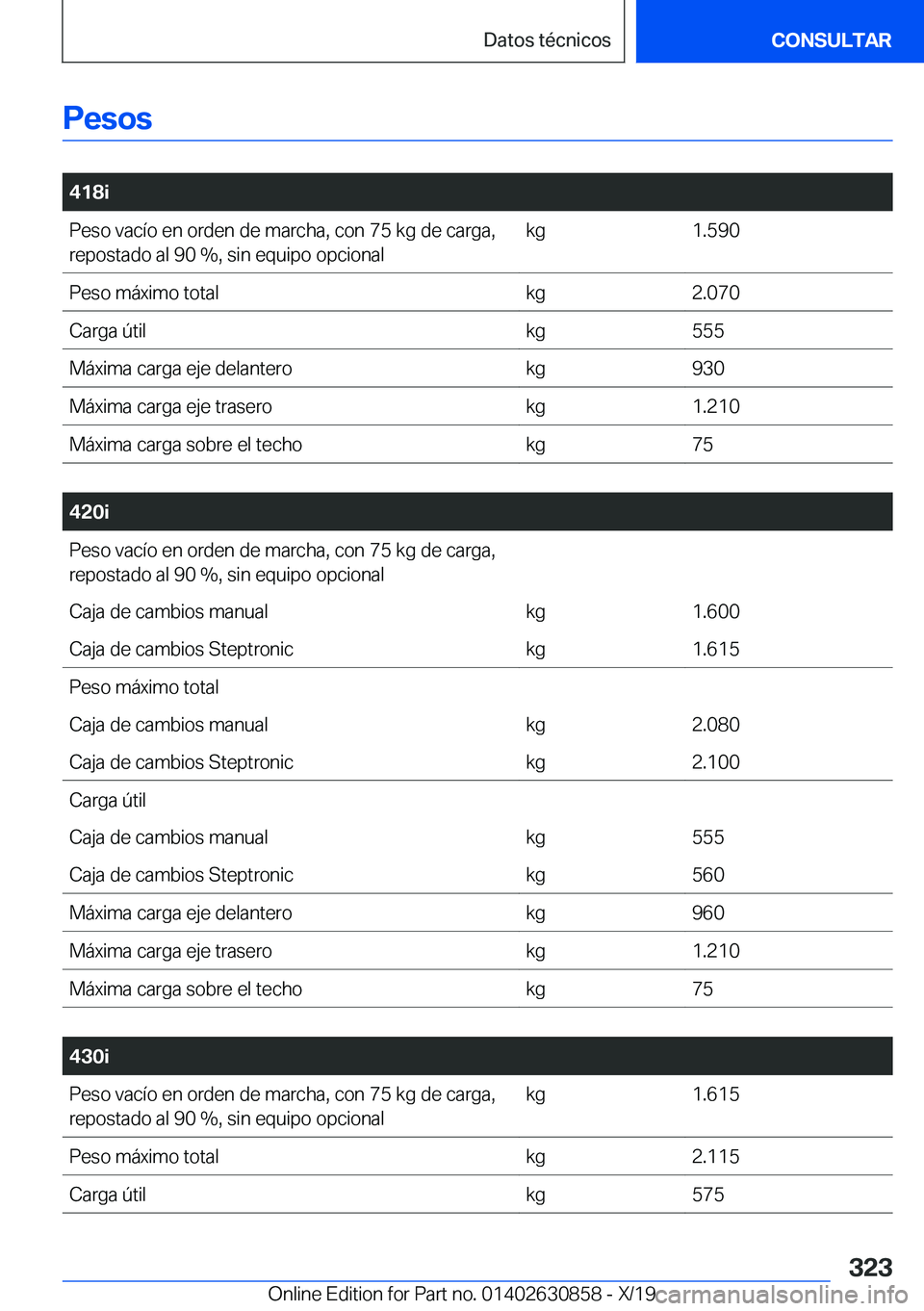 Datos técnicos

CONSULTAR

Pesos

| 418i | | |
|---|---|---|
| Peso vacío en orden de marcha, con 75 kg de carga, repostado al 90 %, sin equipo opcional | kg | 1.590 |
| Peso máximo total | kg | 2.070 |
| Carga útil | kg | 555 |
| Máxima carga eje delantero | kg | 930 |
| Máxima carga eje trasero | kg | 1.210 |
| Máxima carga sobre el techo | kg | 75 |

| 420i | | |
|---|---|---|
| Peso vacío en orden de marcha, con 75 kg de carga, repostado al 90 %, sin equipo opcional | | |
| Caja de cambios manual | kg | 1.600 |
| Caja de cambios Steptronic | kg | 1.615 |
| Peso máximo total | | |
| Caja de cambios manual | kg | 2.080 |
| Caja de cambios Steptronic | kg | 2.100 |
| Carga útil | | |
| Caja de cambios manual | kg | 555 |
| Caja de cambios Steptronic | kg | 560 |
| Máxima carga eje delantero | kg | 960 |
| Máxima carga eje trasero | kg | 1.210 |
| Máxima carga sobre el techo | kg | 75 |

| 430i | | |
|---|---|---|
| Peso vacío en orden de marcha, con 75 kg de carga, repostado al 90 %, sin equipo opcional | kg | 1.615 |
| Peso máximo total | kg | 2.115 |
| Carga útil | kg | 575 |

323

Online Edition for Part no. 01402630858 - X/19 carmanualsonline.info